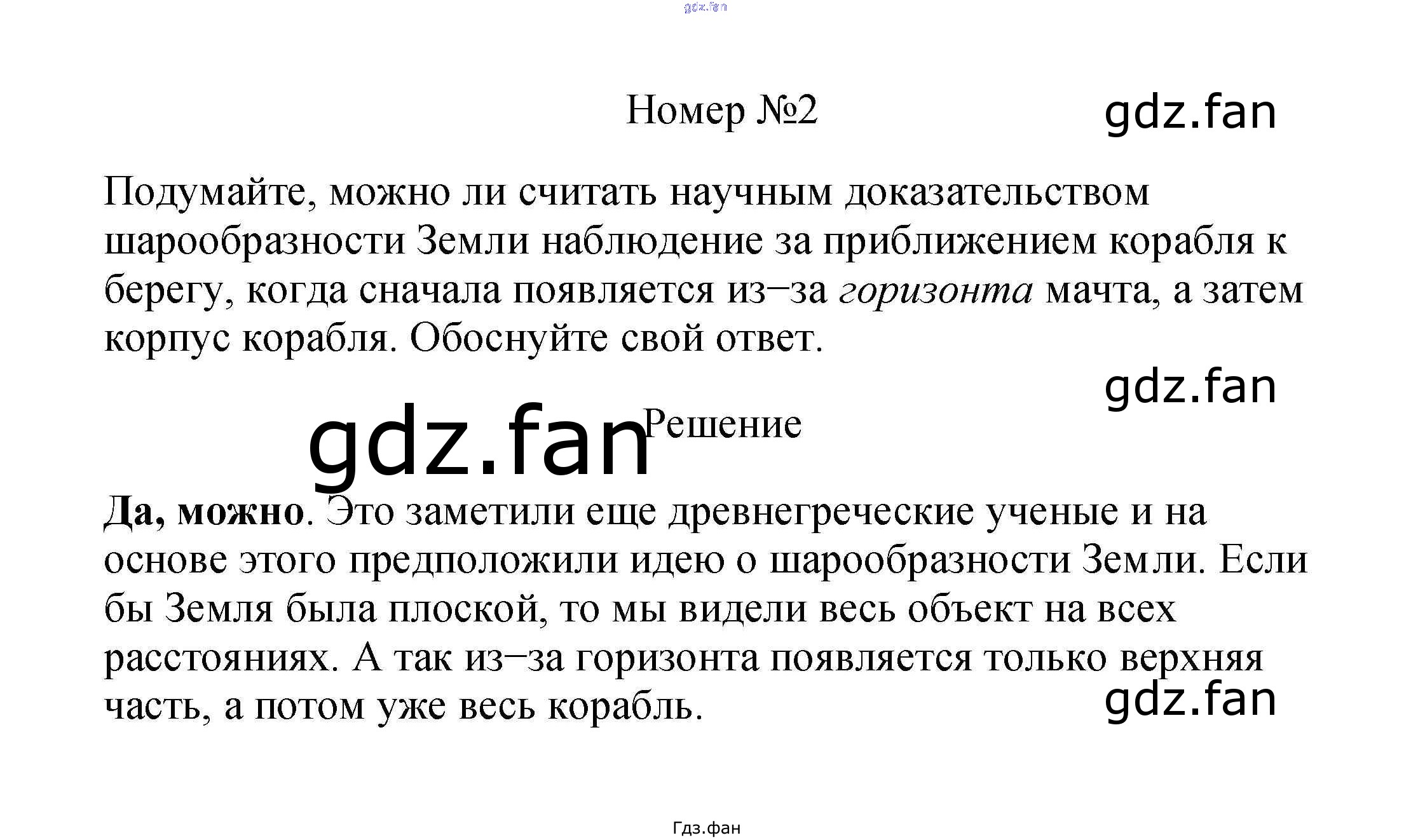 gdz.fan

Номер №2

gdz.fan

Подумайте, можно ли считать научным доказательством шарообразности Земли наблюдение за приближением корабля к берегу, когда сначала появляется из–за горизонта мачта, а затем корпус корабля. Обоснуйте свой ответ.

gdz.fan

gdz.fan Решение

Да, можно. Это заметили еще древнегреческие ученые и на основе этого предположили идею о шарообразности Земли. Если бы Земля была плоской, то мы видели весь объект на всех расстояниях. А так из–за горизонта появляется только верхняя часть, а потом уже весь корабль.

gdz.fan

Гдз.фан